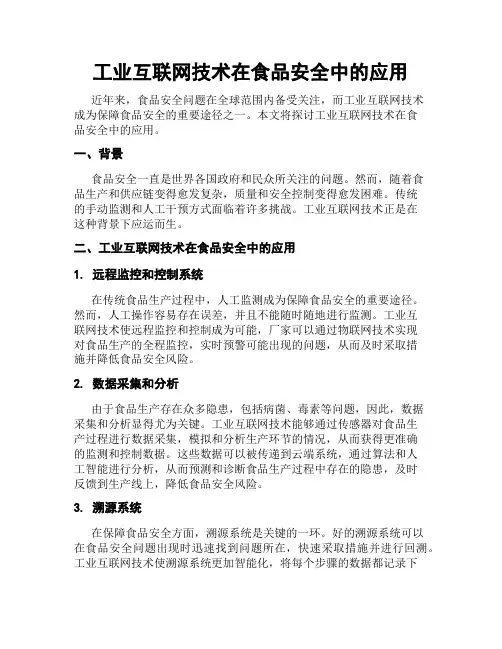 工业互联网技术在食品安全中的应用

近年来，食品安全问题在全球范围内备受关注，而工业互联网技术成为保障食品安全的重要途径之一。本文将探讨工业互联网技术在食品安全中的应用。

一、背景

食品安全一直是世界各国政府和民众所关注的问题。然而，随着食品生产和供应链变得愈发复杂，质量和安全控制变得愈发困难。传统的手动监测和人工干预方式面临着许多挑战。工业互联网技术正是在这种背景下应运而生。

二、工业互联网技术在食品安全中的应用

1. 远程监控和控制系统

在传统食品生产过程中，人工监测成为保障食品安全的重要途径。然而，人工操作容易存在误差，并且不能随时随地进行监测。工业互联网技术使远程监控和控制成为可能，厂家可以通过物联网技术实现对食品生产的全程监控，实时预警可能出现的问题，从而及时采取措施并降低食品安全风险。

2. 数据采集和分析

由于食品生产存在众多隐患，包括病菌、毒素等问题，因此，数据采集和分析显得尤为关键。工业互联网技术能够通过传感器对食品生产过程进行数据采集，模拟和分析生产环节的情况，从而获得更准确的监测和控制数据。这些数据可以被传递到云端系统，通过算法和人工智能进行分析，从而预测和诊断食品生产过程中存在的隐患，及时反馈到生产线上，降低食品安全风险。

3. 溯源系统

在保障食品安全方面，溯源系统是关键的一环。好的溯源系统可以在食品安全问题出现时迅速找到问题所在，快速采取措施并进行回溯。工业互联网技术使溯源系统更加智能化，将每个步骤的数据都记录下